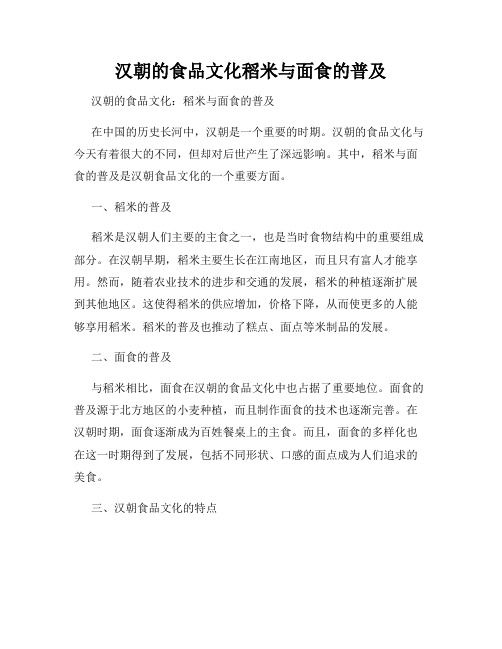 汉朝的食品文化稻米与面食的普及

汉朝的食品文化：稻米与面食的普及

在中国的历史长河中，汉朝是一个重要的时期。汉朝的食品文化与今天有着很大的不同，但却对后世产生了深远影响。其中，稻米与面食的普及是汉朝食品文化的一个重要方面。

一、稻米的普及

稻米是汉朝人们主要的主食之一，也是当时食物结构中的重要组成部分。在汉朝早期，稻米主要生长在江南地区，而且只有富人才能享用。然而，随着农业技术的进步和交通的发展，稻米的种植逐渐扩展到其他地区。这使得稻米的供应增加，价格下降，从而使更多的人能够享用稻米。稻米的普及也推动了糕点、面点等米制品的发展。

二、面食的普及

与稻米相比，面食在汉朝的食品文化中也占据了重要地位。面食的普及源于北方地区的小麦种植，而且制作面食的技术也逐渐完善。在汉朝时期，面食逐渐成为百姓餐桌上的主食。而且，面食的多样化也在这一时期得到了发展，包括不同形状、口感的面点成为人们追求的美食。

三、汉朝食品文化的特点